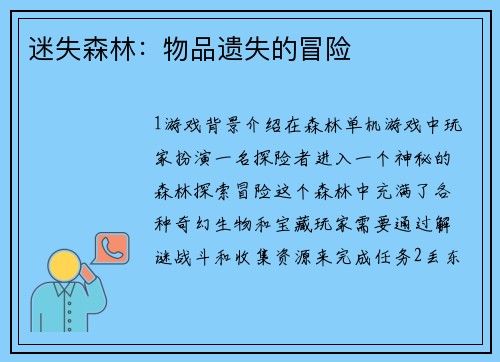 迷失森林：物品遗失的冒险

1游戏背景介绍在森林单机游戏中玩家扮演一名探险者进入一个神秘的森林探索冒险这个森林中充满了各种奇幻生物和宝藏玩家需要通过解谜战斗和收集资源来完成任务2丢东